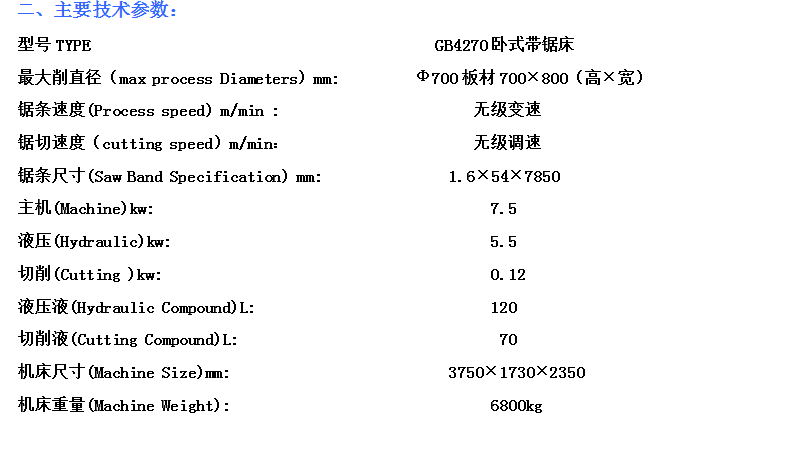 二、主要技术参数：

| 型号 TYPE | GB4270卧式带锯床 |
|---|---|
| 最大削直径（max process Diameters）mm: | Φ700 板材 700×800（高×宽） |
| 锯条速度(Process speed) m/min : | 无级变速 |
| 锯切速度（cutting speed）m/min: | 无级调速 |
| 锯条尺寸(Saw Band Specification) mm: | 1.6×54×7850 |
| 主机(Machine)kw: | 7.5 |
| 液压(Hydraulic)kw: | 5.5 |
| 切削(Cutting )kw: | 0.12 |
| 液压液(Hydraulic Compound)L: | 120 |
| 切削液(Cutting Compound)L: | 70 |
| 机床尺寸(Machine Size)mm: | 3750×1730×2350 |
| 机床重量(Machine Weight): | 6800kg |